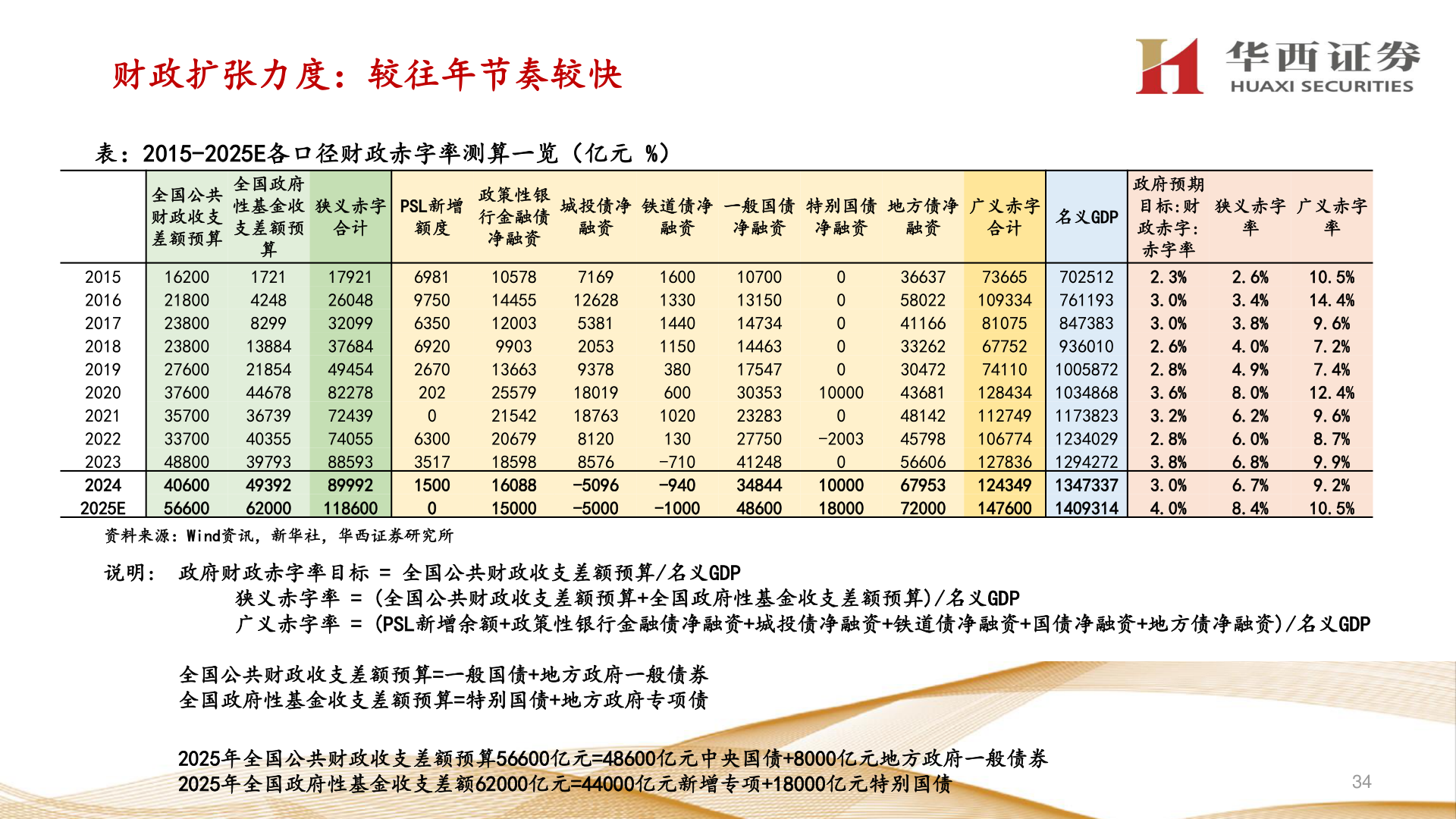 财政扩张力度：较往年节奏较快

华西证券
HUAXI SECURITIES

表：2015-2025E各口径财政赤字率测算一览（亿元 %）

| | 全国公共财政收支差额预算 | 全国政府性基金收支差额预算 | 狭义赤字合计 | PSL新增额度 | 政策性银行金融债净融资 | 城投债净融资 | 铁道债净融资 | 一般国债净融资 | 特别国债净融资 | 地方债净融资 | 广义赤字合计 | 名义GDP | 政府预期目标:财政赤字:赤字率 | 狭义赤字率 | 广义赤字率 |
|---|---|---|---|---|---|---|---|---|---|---|---|---|---|---|---|
| 2015 | 16200 | 1721 | 17921 | 6981 | 10578 | 7169 | 1600 | 10700 | 0 | 36637 | 73665 | 702512 | 2.3% | 2.6% | 10.5% |
| 2016 | 21800 | 4248 | 26048 | 9750 | 14455 | 12628 | 1330 | 13150 | 0 | 58022 | 109334 | 761193 | 3.0% | 3.4% | 14.4% |
| 2017 | 23800 | 8299 | 32099 | 6350 | 12003 | 5381 | 1440 | 14734 | 0 | 41166 | 81075 | 847383 | 3.0% | 3.8% | 9.6% |
| 2018 | 23800 | 13884 | 37684 | 6920 | 9903 | 2053 | 1150 | 14463 | 0 | 33262 | 67752 | 936010 | 2.6% | 4.0% | 7.2% |
| 2019 | 27600 | 21854 | 49454 | 2670 | 13663 | 9378 | 380 | 17547 | 0 | 30472 | 74110 | 1005872 | 2.8% | 4.9% | 7.4% |
| 2020 | 37600 | 44678 | 82278 | 202 | 25579 | 18019 | 600 | 30353 | 10000 | 43681 | 128434 | 1034868 | 3.6% | 8.0% | 12.4% |
| 2021 | 35700 | 36739 | 72439 | 0 | 21542 | 18763 | 1020 | 23283 | 0 | 48142 | 112749 | 1173823 | 3.2% | 6.2% | 9.6% |
| 2022 | 33700 | 40355 | 74055 | 6300 | 20679 | 8120 | 130 | 27750 | -2003 | 45798 | 106774 | 1234029 | 2.8% | 6.0% | 8.7% |
| 2023 | 48800 | 39793 | 88593 | 3517 | 18598 | 8576 | -710 | 41248 | 0 | 56606 | 127836 | 1294272 | 3.8% | 6.8% | 9.9% |
| 2024 | 40600 | 49392 | 89992 | 1500 | 16088 | -5096 | -940 | 34844 | 10000 | 67953 | 124349 | 1347337 | 3.0% | 6.7% | 9.2% |
| 2025E | 56600 | 62000 | 118600 | 0 | 15000 | -5000 | -1000 | 48600 | 18000 | 72000 | 147600 | 1409314 | 4.0% | 8.4% | 10.5% |

资料来源：Wind资讯，新华社，华西证券研究所

说明： 政府财政赤字率目标 = 全国公共财政收支差额预算/名义GDP
狭义赤字率 = (全国公共财政收支差额预算+全国政府性基金收支差额预算)/名义GDP
广义赤字率 = (PSL新增余额+政策性银行金融债净融资+城投债净融资+铁道债净融资+国债净融资+地方债净融资)/名义GDP

全国公共财政收支差额预算=一般国债+地方政府一般债券
全国政府性基金收支差额预算=特别国债+地方政府专项债

2025年全国公共财政收支差额预算56600亿元=48600亿元中央国债+8000亿元地方政府一般债券
2025年全国政府性基金收支差额62000亿元=44000亿元新增专项+18000亿元特别国债

34